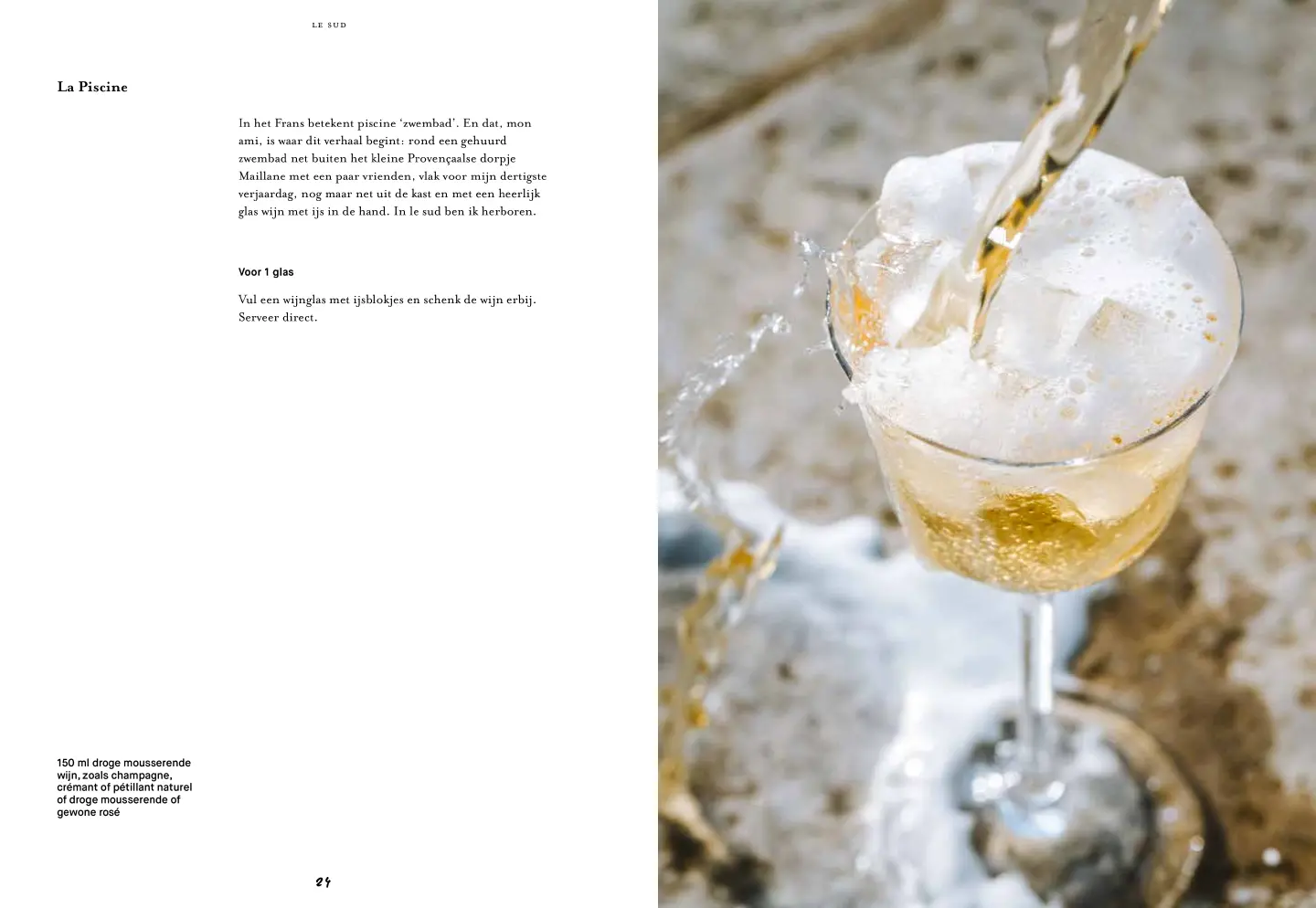 LE SUD

La Piscine

In het Frans betekent piscine 'zwembad'. En dat, mon ami, is waar dit verhaal begint: rond een gehuurd zwembad net buiten het kleine Provençaalse dorpje Maillane met een paar vrienden, vlak voor mijn dertigste verjaardag, nog maar net uit de kast en met een heerlijk glas wijn met ijs in de hand. In le sud ben ik herboren.

Voor 1 glas

Vul een wijnglas met ijsblokjes en schenk de wijn erbij. Serveer direct.

150 ml droge mousserende wijn, zoals champagne, crémant of pétillant naturel of droge mousserende of gewone rosé

24